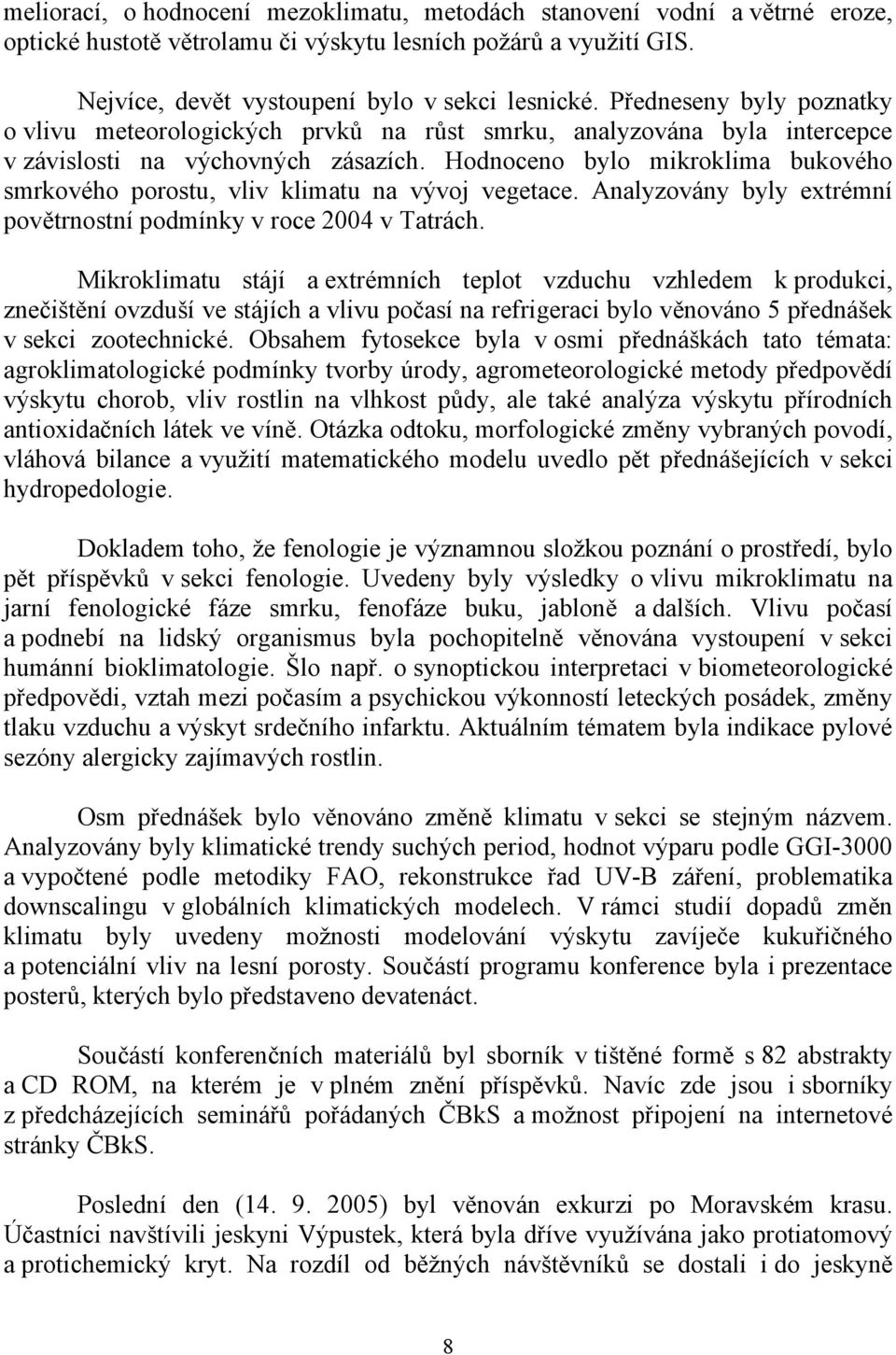 meliorací, o hodnocení mezoklimatu, metodách stanovení vodní a větrné eroze, optické hustotě větrolamu či výskytu lesních požárů a využití GIS.

Nejvíce, devět vystoupení bylo v sekci lesnické. Předneseny byly poznatky o vlivu meteorologických prvků na růst smrku, analyzována byla intercepce v závislosti na výchovných zásazích. Hodnoceno bylo mikroklima bukového smrkového porostu, vliv klimatu na vývoj vegetace. Analyzovány byly extrémní povětrnostní podmínky v roce 2004 v Tatrách.

Mikroklimatu stájí a extrémních teplot vzduchu vzhledem k produkci, znečištění ovzduší ve stájích a vlivu počasí na refrigeraci bylo věnováno 5 přednášek v sekci zootechnické. Obsahem fytosekce byla v osmi přednáškách tato témata: agroklimatologické podmínky tvorby úrody, agrometeorologické metody předpovědí výskytu chorob, vliv rostlin na vlhkost půdy, ale také analýza výskytu přírodních antioxidačních látek ve víně. Otázka odtoku, morfologické změny vybraných povodí, vláhová bilance a využití matematického modelu uvedlo pět přednášejících v sekci hydropedologie.

Dokladem toho, že fenologie je významnou složkou poznání o prostředí, bylo pět příspěvků v sekci fenologie. Uvedeny byly výsledky o vlivu mikroklimatu na jarní fenologické fáze smrku, fenofáze buku, jabloně a dalších. Vlivu počasí a podnebí na lidský organismus byla pochopitelně věnována vystoupení v sekci humánní bioklimatologie. Šlo např. o synoptickou interpretaci v biometeorologické předpovědi, vztah mezi počasím a psychickou výkonností leteckých posádek, změny tlaku vzduchu a výskyt srdečního infarktu. Aktuálním tématem byla indikace pylové sezóny alergicky zajímavých rostlin.

Osm přednášek bylo věnováno změně klimatu v sekci se stejným názvem. Analyzovány byly klimatické trendy suchých period, hodnot výparu podle GGI-3000 a vypočtené podle metodiky FAO, rekonstrukce řad UV-B záření, problematika downscalingu v globálních klimatických modelech. V rámci studií dopadů změn klimatu byly uvedeny možnosti modelování výskytu zavíječe kukuřičného a potenciální vliv na lesní porosty. Součástí programu konference byla i prezentace posterů, kterých bylo představeno devatenáct.

Součástí konferenčních materiálů byl sborník v tištěné formě s 82 abstrakty a CD ROM, na kterém je v plném znění příspěvků. Navíc zde jsou i sborníky z předcházejících seminářů pořádaných ČBkS a možnost připojení na internetové stránky ČBkS.

Poslední den (14. 9. 2005) byl věnován exkurzi po Moravském krasu. Účastníci navštívili jeskyni Výpustek, která byla dříve využívána jako protiatomový a protichemický kryt. Na rozdíl od běžných návštěvníků se dostali i do jeskyně

8